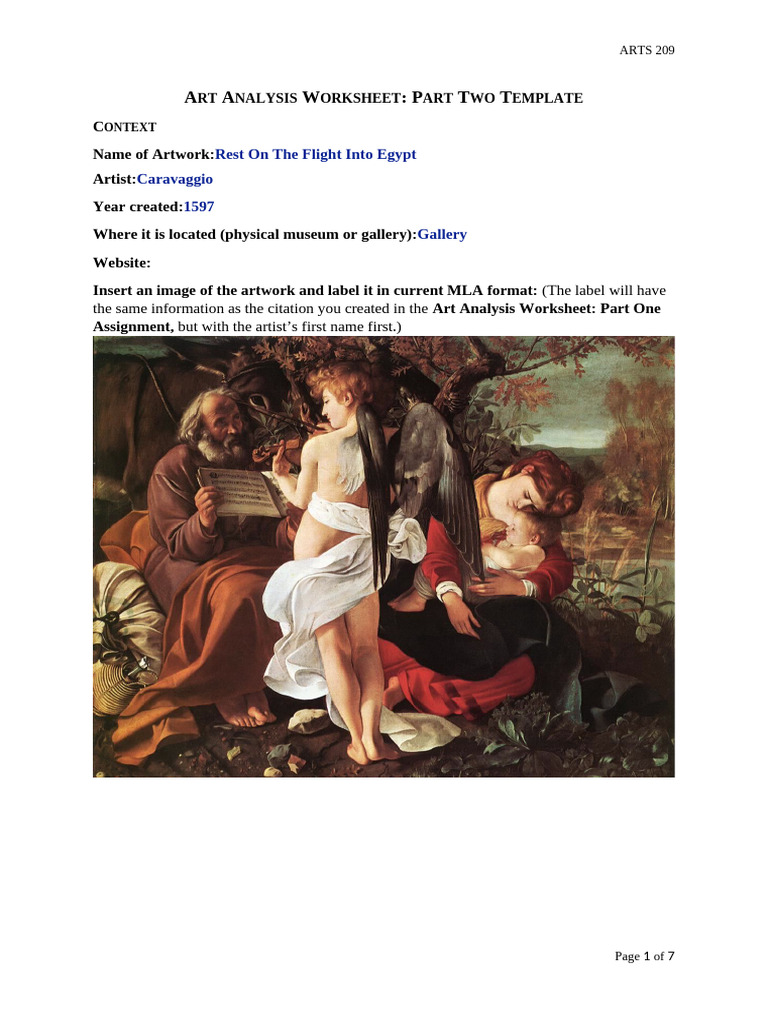 ARTS 209

ART ANALYSIS WORKSHEET: PART TWO TEMPLATE

CONTEXT

Name of Artwork:Rest On The Flight Into Egypt

Artist:Caravaggio

Year created:1597

Where it is located (physical museum or gallery):Gallery

Website:

Insert an image of the artwork and label it in current MLA format: (The label will have the same information as the citation you created in the Art Analysis Worksheet: Part One Assignment, but with the artist's first name first.)

Page 1 of 7